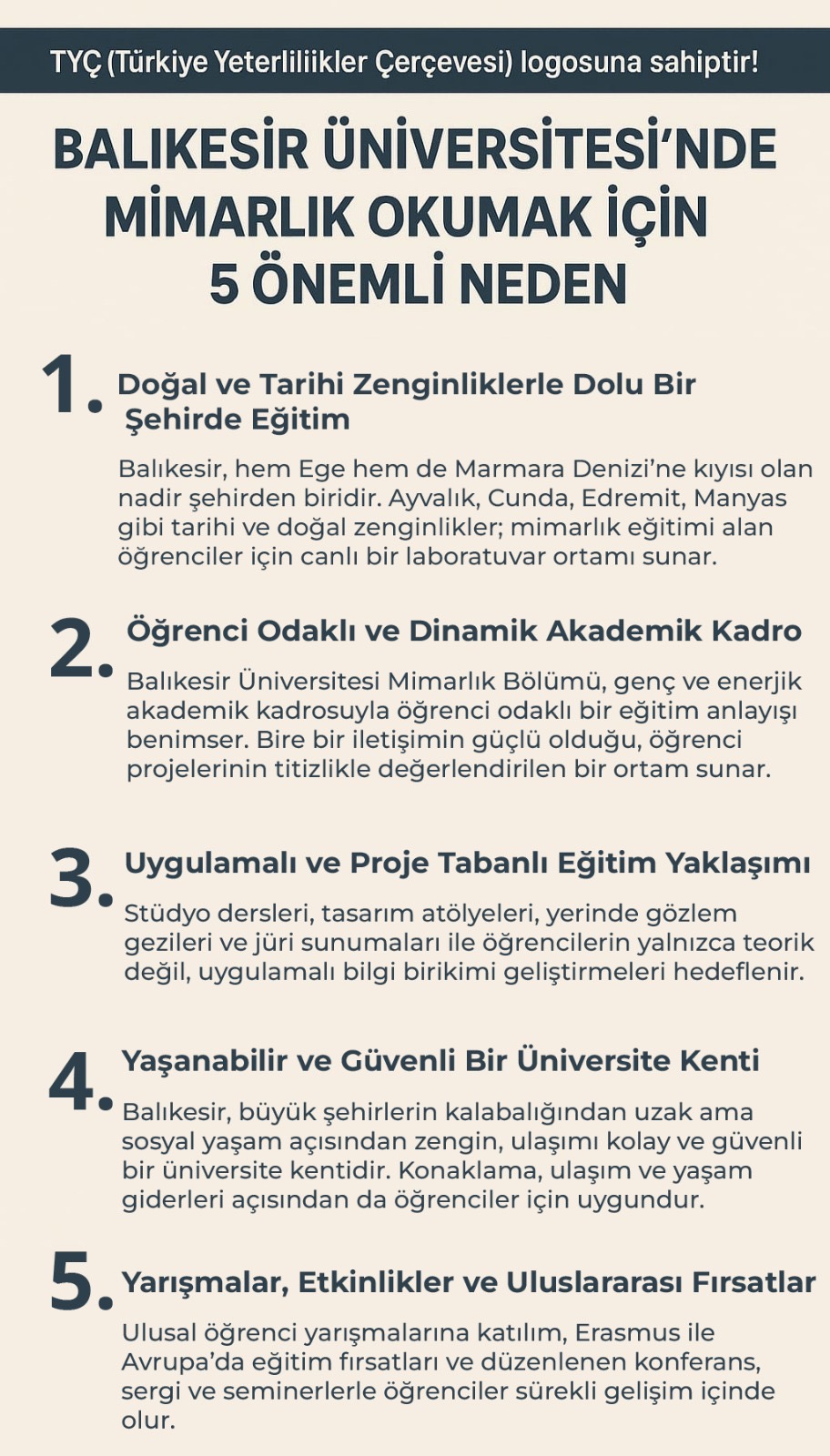 TYÇ (Türkiye Yeterliliikler Çerçevesi) logosuna sahiptir!

BALIKESİR ÜNİVERSİTESİ'NDE MİMARLIK OKUMAK İÇİN 5 ÖNEMLİ NEDEN

1. Doğal ve Tarihi Zenginliklerle Dolu Bir Şehirde Eğitim

Balıkesir, hem Ege hem de Marmara Denizi'ne kıyısı olan nadir şehirden biridir. Ayvalık, Cunda, Edremit, Manyas gibi tarihi ve doğal zenginlikler; mimarlık eğitimi alan öğrenciler için canlı bir laboratuvar ortamı sunar.

2. Öğrenci Odaklı ve Dinamik Akademik Kadro

Balıkesir Üniversitesi Mimarlık Bölümü, genç ve enerjik akademik kadrosuyla öğrenci odaklı bir eğitim anlayışı benimser. Bire bir iletişimin güçlü olduğu, öğrenci projelerinin titizlikle değerlendirilen bir ortam sunar.

3. Uygulamalı ve Proje Tabanlı Eğitim Yaklaşımı

Stüdyo dersleri, tasarım atölyeleri, yerinde gözlem gezileri ve jüri sunumaları ile öğrencilerin yalnızca teorik değil, uygulamalı bilgi birikimi geliştirmeleri hedeflenir.

4. Yaşanabilir ve Güvenli Bir Üniversite Kenti

Balıkesir, büyük şehirlerin kalabalığından uzak ama sosyal yaşam açısından zengin, ulaşımı kolay ve güvenli bir üniversite kentidir. Konaklama, ulaşım ve yaşam giderleri açısından da öğrenciler için uygundur.

5. Yarışmalar, Etkinlikler ve Uluslararası Fırsatlar

Ulusal öğrenci yarışmalarına katılım, Erasmus ile Avrupa'da eğitim fırsatları ve düzenlenen konferans, sergi ve seminerlerle öğrenciler sürekli gelişim içinde olur.